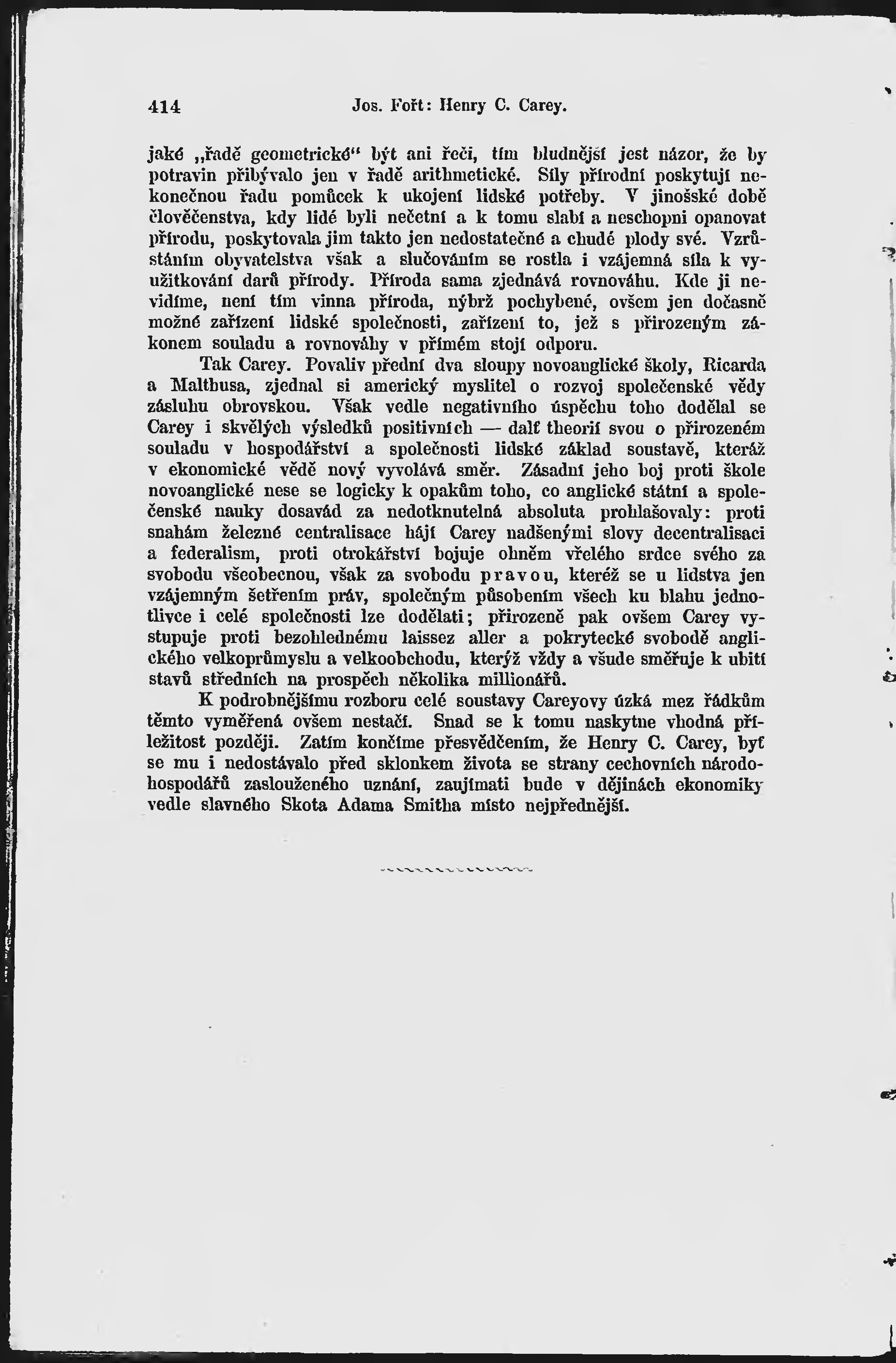 414 Jos. Fořt: Henry C. Carey.

jaké „řadě geometrické“ být ani řeči, tím bludnější jest názor, že by potravin přibývalo jen v řadě arithmetické. Síly přírodní poskytují nekonečnou řadu pomůcek k ukojení lidské potřeby. V jinošské době člověčenstva, kdy lidé byli nečetní a k tomu slabí a neschopni opanovat přírodu, poskytovala jim takto jen nedostatečné a chudé plody své. Vzrůstáním obyvatelstva však a slučováním se rostla i vzájemná síla k využitkování darů přírody. Příroda sama zjednává rovnováhu. Kde ji nevidíme, není tím vinna příroda, nýbrž pochybené, ovšem jen dočasně možné zařízení lidské společnosti, zařízení to, jež s přirozeným zákonem souladu a rovnováhy v přímém stojí odporu.

Tak Carey. Povaliv přední dva sloupy novoanglické školy, Ricarda a Malthusa, zjednal si americký myslitel o rozvoj společenské vědy zásluhu obrovskou. Však vedle negativního úspěchu toho dodělal se Carey i skvělých výsledků positivních — dalť theorií svou o přirozeném souladu v hospodářství a společnosti lidské základ soustavě, kteráž v ekonomické vědě nový vyvolává směr. Zásadní jeho boj proti škole novoanglické nese se logicky k opakům toho, co anglické státní a společenské nauky dosavád za nedotknutelná absoluta prohlašovaly: proti snahám železné centralisace hájí Carey nadšenými slovy decentralisaci a federalism, proti otrokářství bojuje ohněm vřelého srdce svého za svobodu všeobecnou, však za svobodu pravou, kteréž se u lidstva jen vzájemným šetřením práv, společným působením všech ku blahu jednotlivce i celé společnosti lze dodělati; přirozeně pak ovšem Carey vystupuje proti bezohlednému laissez aller a pokrytecké svobodě anglického velkoprůmyslu a velkoobchodu, kterýž vždy a všude směřuje k ubití stavů středních na prospěch několika millionářů.

K podrobnějšímu rozboru celé soustavy Careyovy úzká mez řádkům těmto vyměřená ovšem nestačí. Snad se k tomu naskytne vhodná příležitost později. Zatím končíme přesvědčením, že Henry C. Carey, byť se mu i nedostávalo před sklonkem života se strany cechovních národohospodářů zaslouženého uznání, zaujímati bude v dějinách ekonomiky vedle slavného Skota Adama Smitha místo nejpřednější.